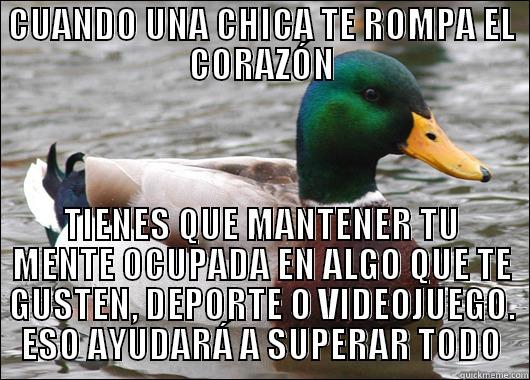 CUANDO UNA CHICA TE ROMPA EL CORAZÓN

TIENES QUE MANTENER TU MENTE OCUPADA EN ALGO QUE TE GUSTEN, DEPORTE O VIDEOJUEGO. ESO AYUDARÁ A SUPERAR TODO

quickmeme.com